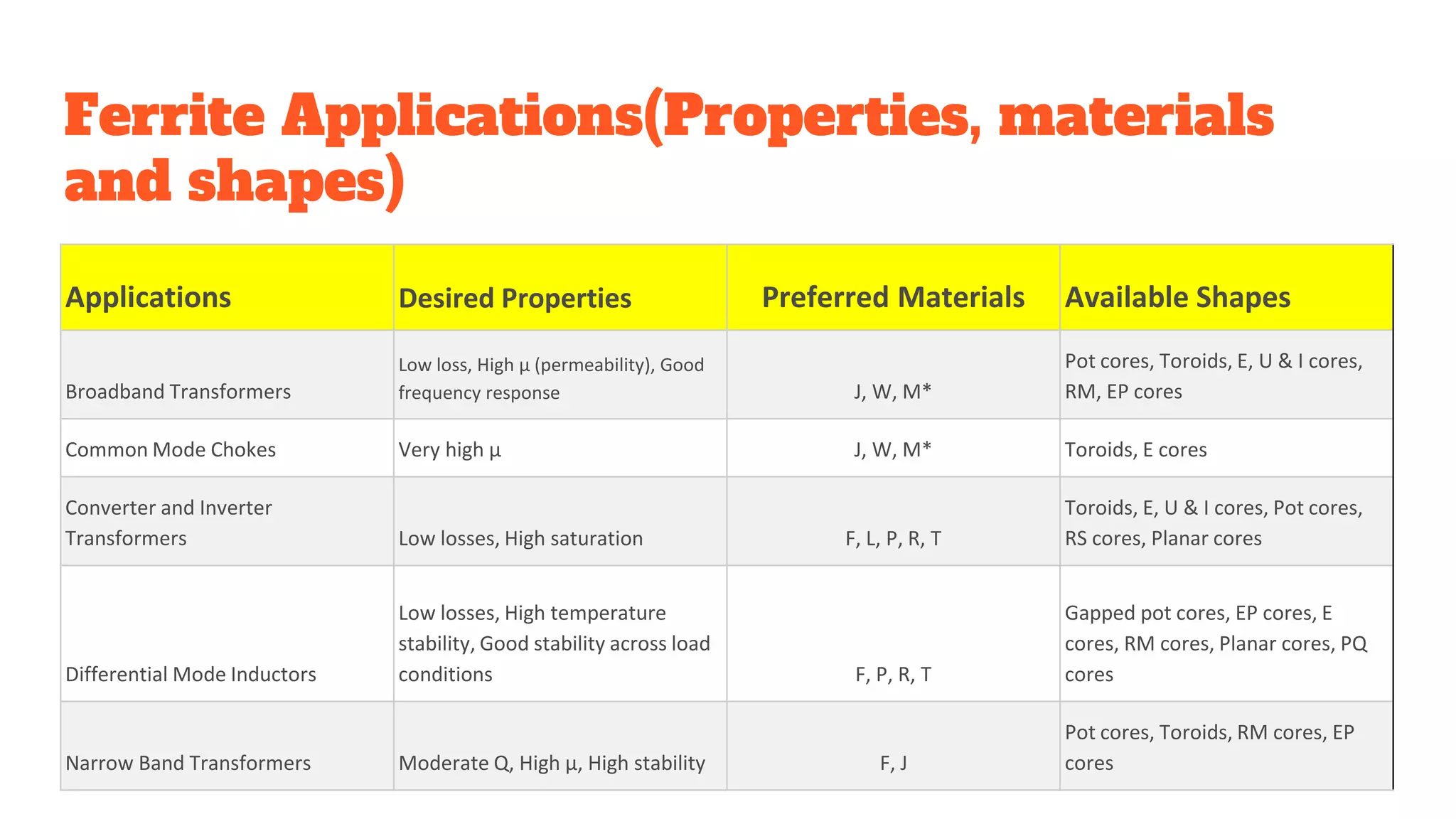 Ferrite Applications(Properties, materials and shapes)

| Applications | Desired Properties | Preferred Materials | Available Shapes |
|---|---|---|---|
| Broadband Transformers | Low loss, High μ (permeability), Good frequency response | J, W, M* | Pot cores, Toroids, E, U & I cores, RM, EP cores |
| Common Mode Chokes | Very high μ | J, W, M* | Toroids, E cores |
| Converter and Inverter Transformers | Low losses, High saturation | F, L, P, R, T | Toroids, E, U & I cores, Pot cores, RS cores, Planar cores |
| Differential Mode Inductors | Low losses, High temperature stability, Good stability across load conditions | F, P, R, T | Gapped pot cores, EP cores, E cores, RM cores, Planar cores, PQ cores |
| Narrow Band Transformers | Moderate Q, High μ, High stability | F, J | Pot cores, Toroids, RM cores, EP cores |